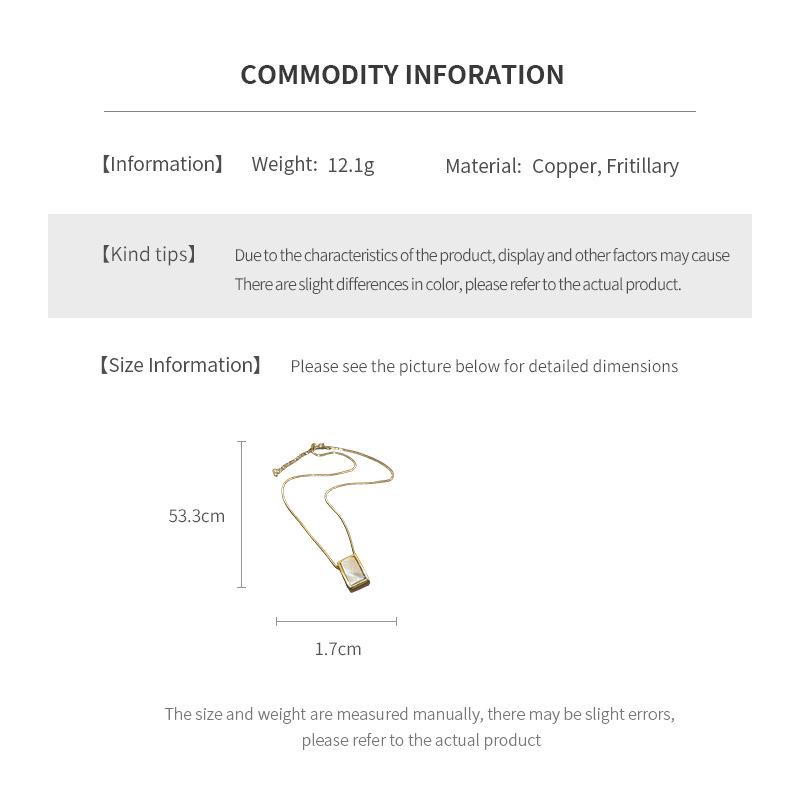 COMMODITY INFORATION

【Information】 Weight: 12.1g Material: Copper, Fritillary

【Kind tips】 Due to the characteristics of the product, display and other factors may cause There are slight differences in color, please refer to the actual product.

【Size Information】 Please see the picture below for detailed dimensions

53.3cm

1.7cm

The size and weight are measured manually, there may be slight errors, please refer to the actual product